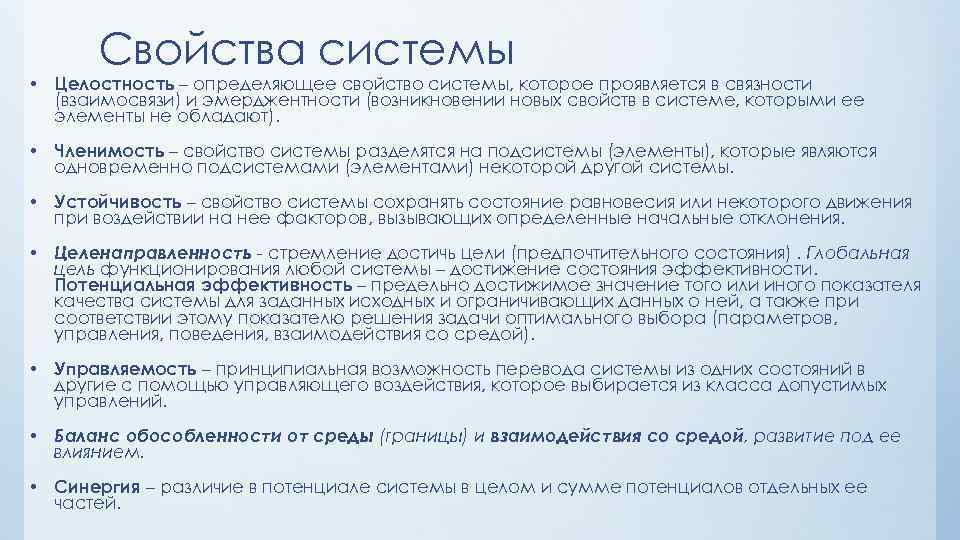 Свойства системы

• Целостность – определяющее свойство системы, которое проявляется в связности (взаимосвязи) и эмерджентности (возникновении новых свойств в системе, которыми ее элементы не обладают).

• Членимость – свойство системы разделятся на подсистемы (элементы), которые являются одновременно подсистемами (элементами) некоторой другой системы.

• Устойчивость – свойство системы сохранять состояние равновесия или некоторого движения при воздействии на нее факторов, вызывающих определенные начальные отклонения.

• Целенаправленность - стремление достичь цели (предпочтительного состояния) . Глобальная цель функционирования любой системы – достижение состояния эффективности. Потенциальная эффективность – предельно достижимое значение того или иного показателя качества системы для заданных исходных и ограничивающих данных о ней, а также при соответствии этому показателю решения задачи оптимального выбора (параметров, управления, поведения, взаимодействия со средой).

• Управляемость – принципиальная возможность перевода системы из одних состояний в другие с помощью управляющего воздействия, которое выбирается из класса допустимых управлений.

• Баланс обособленности от среды (границы) и взаимодействия со средой, развитие под ее влиянием.

• Синергия – различие в потенциале системы в целом и сумме потенциалов отдельных ее частей.